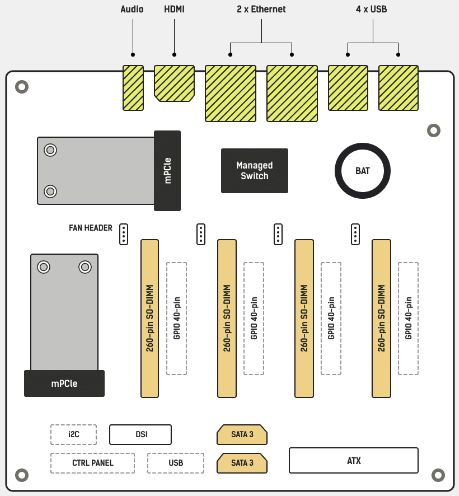 Audio
HDMI
2 x Ethernet
4 x USB

mPCIe
Managed Switch
BAT

FAN HEADER

260-pin SO-DIMM
GPIO 40-pin
260-pin SO-DIMM
GPIO 40-pin
260-pin SO-DIMM
GPIO 40-pin
260-pin SO-DIMM
GPIO 40-pin

mPCIe

i2C
DSI
SATA 3
CTRL PANEL
USB
SATA 3
ATX